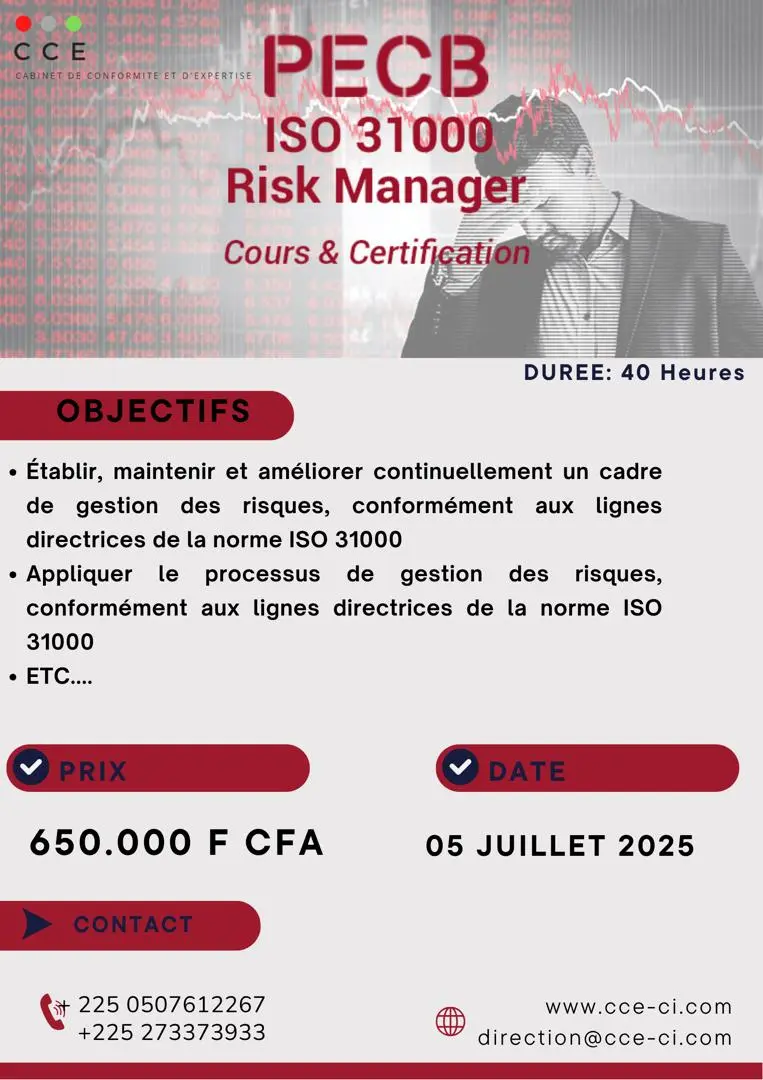 CCE
CABINET DE CONFORMITE ET D'EXPERTISE

PECB
ISO 31000
Risk Manager
Cours & Certification

DUREE: 40 Heures

OBJECTIFS

• Établir, maintenir et améliorer continuellement un cadre de gestion des risques, conformément aux lignes directrices de la norme ISO 31000
• Appliquer le processus de gestion des risques, conformément aux lignes directrices de la norme ISO 31000
• ETC....

PRIX
650.000 F CFA

DATE
05 JUILLET 2025

CONTACT

+ 225 0507612267
+225 273373933

www.cce-ci.com
direction@cce-ci.com